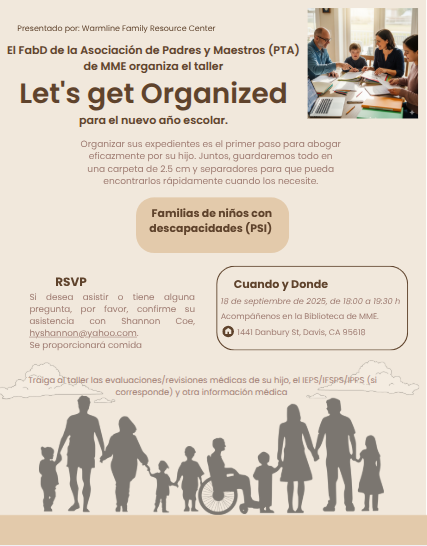 Presentado por: Warmline Family Resource Center

El FabD de la Asociación de Padres y Maestros (PTA) de MME organiza el taller

Let's get Organized

para el nuevo año escolar.

Organizar sus expedientes es el primer paso para abogar eficazmente por su hijo. Juntos, guardaremos todo en una carpeta de 2.5 cm y separadores para que pueda encontrarlos rápidamente cuando los necesite.

Familias de niños con descapacidades (PSI)

RSVP

Si desea asistir o tiene alguna pregunta, por favor, confirme su asistencia con Shannon Coe, hyshannon@yahoo.com.
Se proporcionará comida

Cuando y Donde

18 de septiembre de 2025, de 18:00 a 19:30 h

Acompáñenos en la Biblioteca de MME.

1441 Danbury St, Davis, CA 95618

Traiga al taller las evaluaciones/revisiones médicas de su hijo, el IEPS/IFSPS/IPPS (si corresponde) y otra información médica